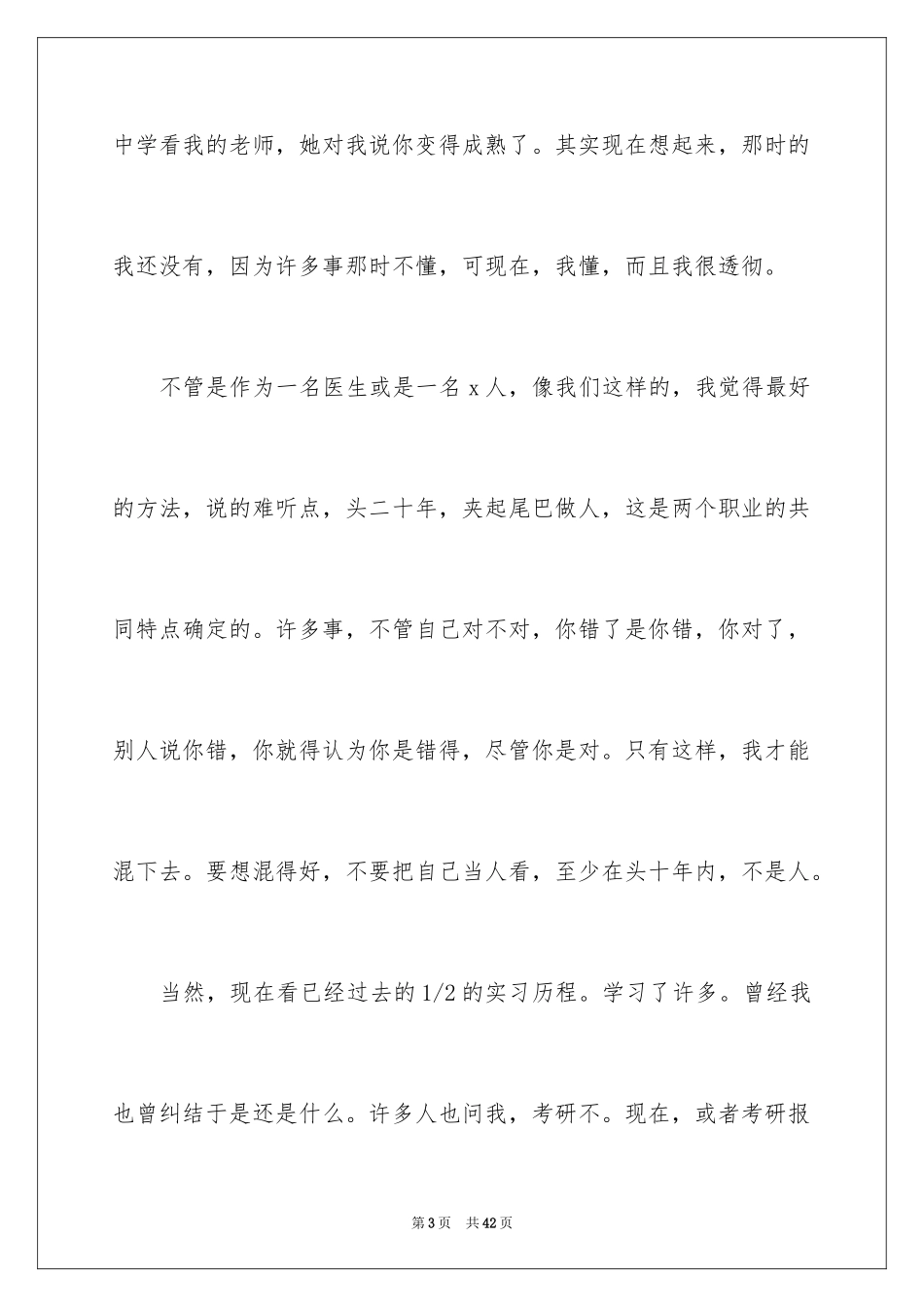 中学看我的老师，她对我说你变得成熟了。其实现在想起来，那时的我还没有，因为许多事那时不懂，可现在，我懂，而且我很透彻。

不管是作为一名医生或是一名 x 人，像我们这样的，我觉得最好的方法，说的难听点，头二十年，夹起尾巴做人，这是两个职业的共同特点确定的。许多事，不管自己对不对，你错了是你错，你对了，别人说你错，你就得认为你是错得，尽管你是对。只有这样，我才能混下去。要想混得好，不要把自己当人看，至少在头十年内，不是人。

当然，现在看已经过去的 1/2 的实习历程。学习了许多。曾经我也曾纠结于是还是什么。许多人也问我，考研不。现在，或者考研报

第 3 页　共 42 页